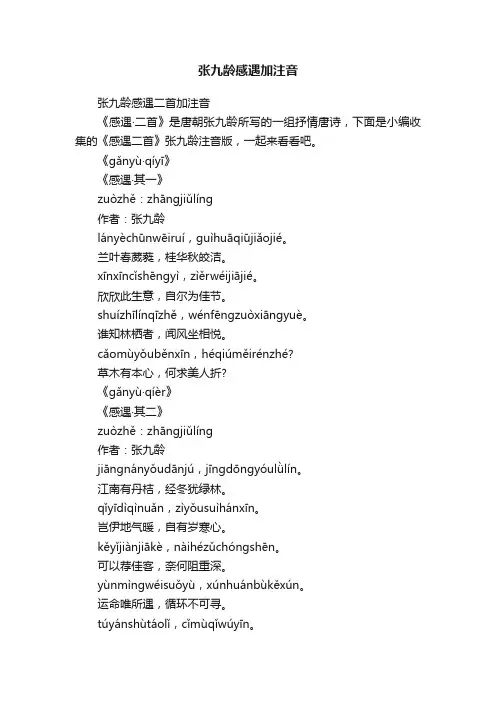 张九龄感遇加注音

张九龄感遇二首加注音

《感遇·二首》是唐朝张九龄所写的一组抒情唐诗，下面是小编收集的《感遇二首》张九龄注音版，一起来看看吧。

《gǎnyù·qíyī》

《感遇·其一》

zuòzhě：zhāngjiǔlíng

作者：张九龄

lányèchūnwēiruí，guìhuāqiūjiǎojié。

兰叶春葳蕤，桂华秋皎洁。

xīnxīncǐshēngyì，zìěrwéijiājié。

欣欣此生意，自尔为佳节。

shuízhīlínqīzhě，wénfēngzuòxiāngyuè。

谁知林栖者，闻风坐相悦。

cǎomùyǒuběnxīn，héqiúměirénzhé?

草木有本心，何求美人折?

《gǎnyù·qíèr》

《感遇·其二》

zuòzhě：zhāngjiǔlíng

作者：张九龄

jiāngnányǒudānjú，jīngdōngyóulǜlín。

江南有丹桔，经冬犹绿林。

qǐyīdìqìnuǎn，zìyǒusuìhánxīn。

岂伊地气暖，自有岁寒心。

kěyǐjiànjiākè，nàihézǔchóngshēn。

可以荐佳客，奈何阻重深。

yùnmìngwéisuǒyù，xúnhuánbùkěxún。

运命唯所遇，循环不可寻。

túyánshùtáolǐ，cǐmùqǐwúyīn。